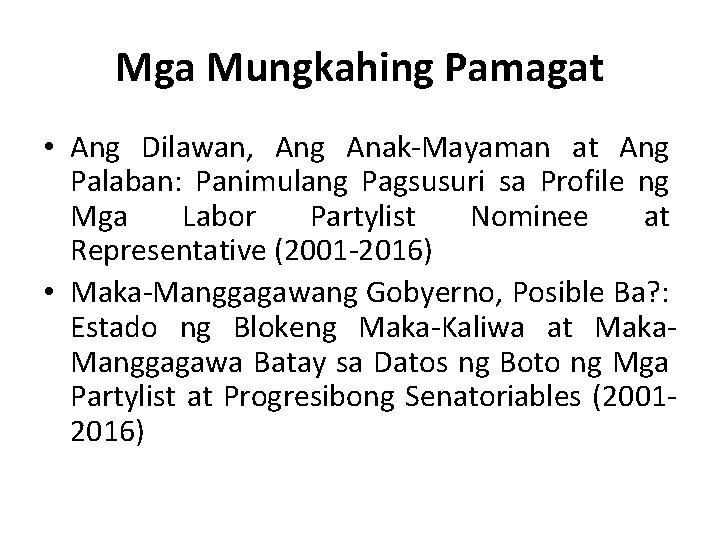 Mga Mungkahing Pamagat

• Ang Dilawan, Ang Anak-Mayaman at Ang Palaban: Panimulang Pagsusuri sa Profile ng Mga Labor Partylist Nominee at Representative (2001-2016)

• Maka-Manggagawang Gobyerno, Posible Ba?: Estado ng Blokeng Maka-Kaliwa at Maka-Manggagawa Batay sa Datos ng Boto ng Mga Partylist at Progresibong Senatoriables (2001-2016)